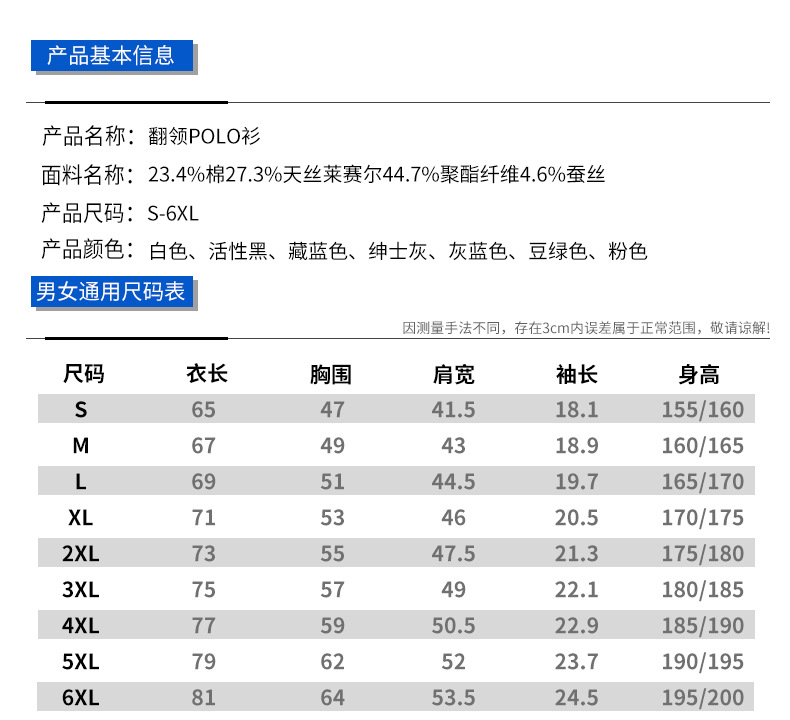 产品基本信息

产品名称：翻领POLO衫

面料名称：23.4%棉27.3%天丝莱赛尔44.7%聚酯纤维4.6%蚕丝

产品尺码：S-6XL

产品颜色：白色、活性黑、藏蓝色、绅士灰、灰蓝色、豆绿色、粉色

男女通用尺码表

因测量手法不同，存在3cm内误差属于正常范围，敬请谅解！

| 尺码 | 衣长 | 胸围 | 肩宽 | 袖长 | 身高 |
|---|---|---|---|---|---|
| S | 65 | 47 | 41.5 | 18.1 | 155/160 |
| M | 67 | 49 | 43 | 18.9 | 160/165 |
| L | 69 | 51 | 44.5 | 19.7 | 165/170 |
| XL | 71 | 53 | 46 | 20.5 | 170/175 |
| 2XL | 73 | 55 | 47.5 | 21.3 | 175/180 |
| 3XL | 75 | 57 | 49 | 22.1 | 180/185 |
| 4XL | 77 | 59 | 50.5 | 22.9 | 185/190 |
| 5XL | 79 | 62 | 52 | 23.7 | 190/195 |
| 6XL | 81 | 64 | 53.5 | 24.5 | 195/200 |